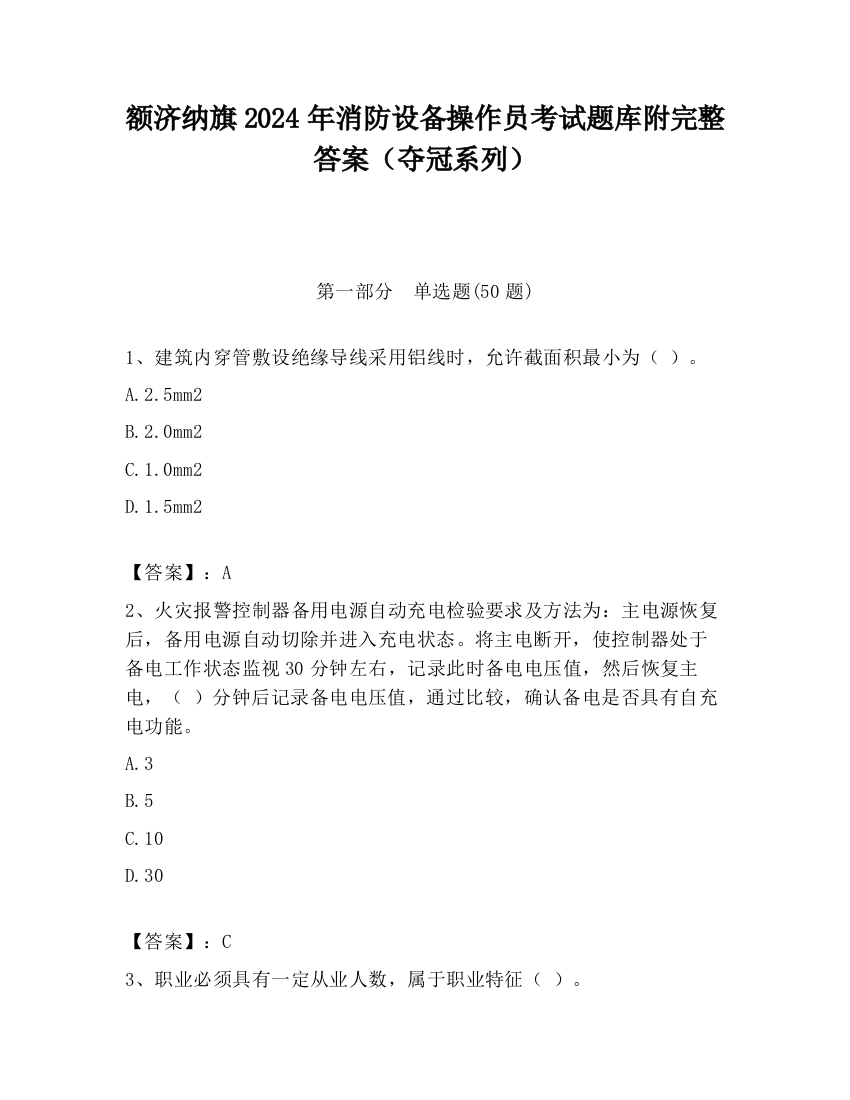 额济纳旗2024年消防设备操作员考试题库附完整答案（夺冠系列）

第一部分　单选题(50题)

1、建筑内穿管敷设绝缘导线采用铝线时，允许截面积最小为（ ）。

A.2.5mm2

B.2.0mm2

C.1.0mm2

D.1.5mm2

【答案】：A

2、火灾报警控制器备用电源自动充电检验要求及方法为：主电源恢复后，备用电源自动切除并进入充电状态。将主电断开，使控制器处于备电工作状态监视30分钟左右，记录此时备电电压值，然后恢复主电，（ ）分钟后记录备电电压值，通过比较，确认备电是否具有自充电功能。

A.3

B.5

C.10

D.30

【答案】：C

3、职业必须具有一定从业人数，属于职业特征（ ）。